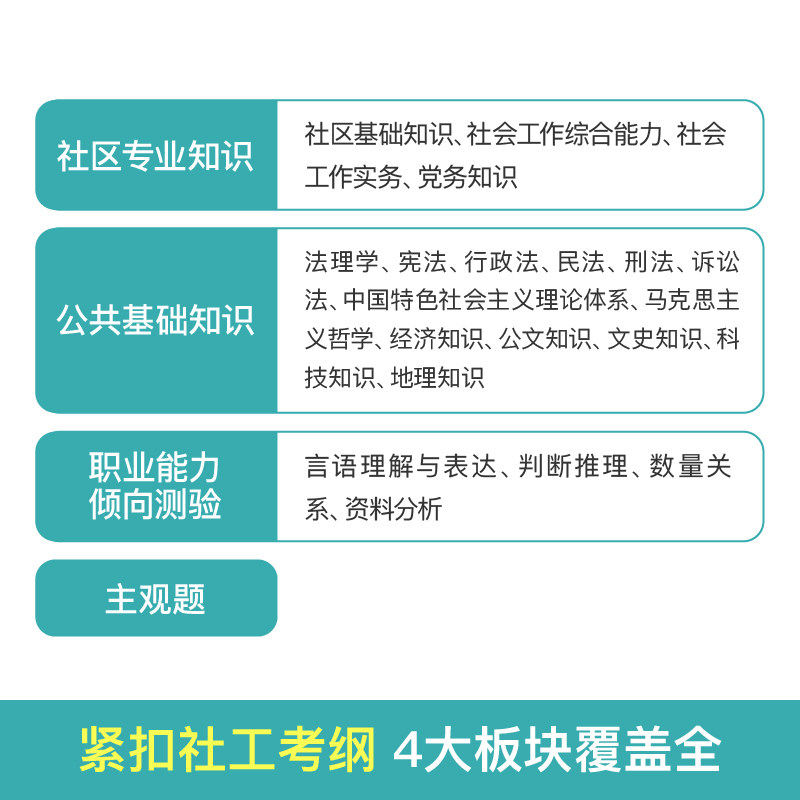 社区专业知识

社区基础知识、社会工作综合能力、社会工作实务、党务知识

公共基础知识

法理学、宪法、行政法、民法、刑法、诉讼法、中国特色社会主义理论体系、马克思主义哲学、经济知识、公文知识、文史知识、科技知识、地理知识

职业能力
倾向测验

言语理解与表达、判断推理、数量关系、资料分析

主观题

紧扣社工考纲 4大板块覆盖全